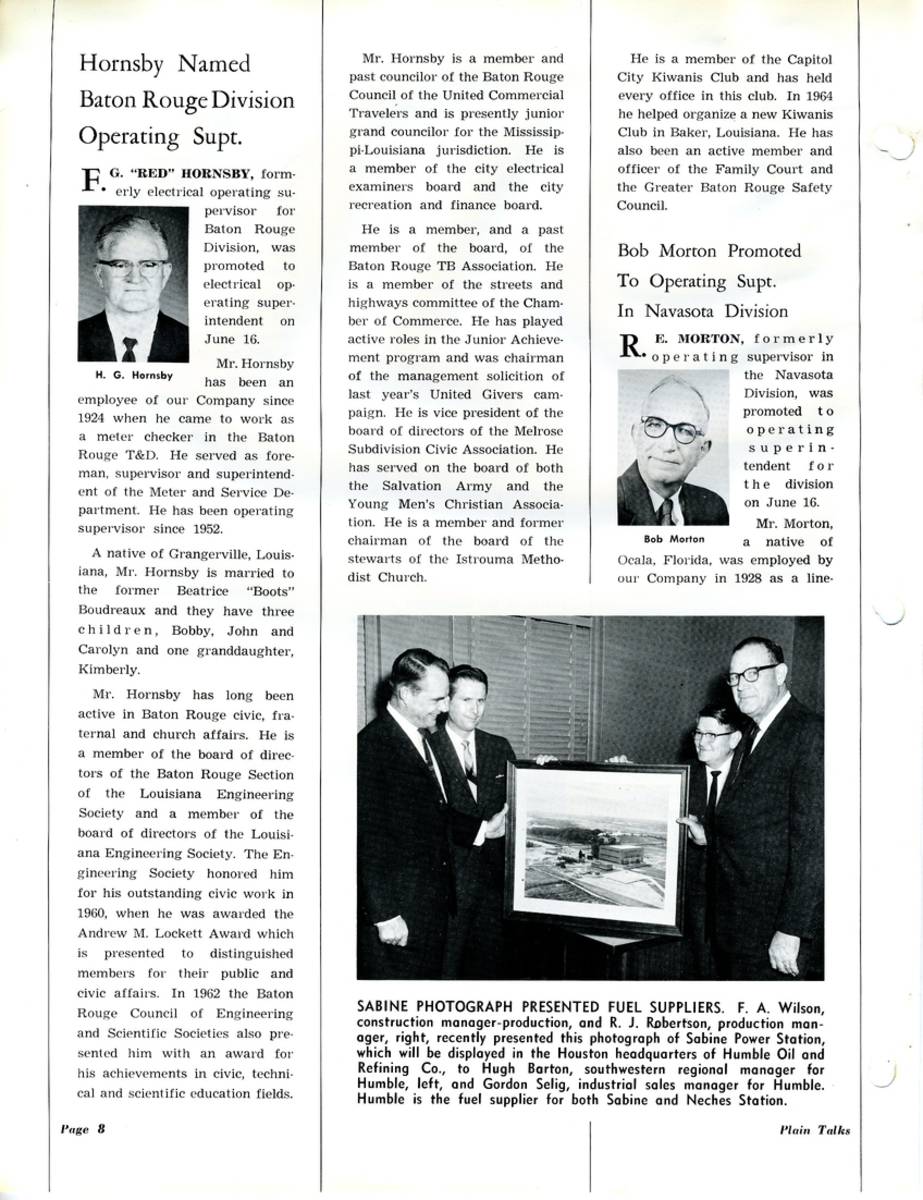 Hornsby Named Baton Rouge Division Operating Supt.

F. G. "RED" HORNSBY, formerly electrical operating supervisor for Baton Rouge Division, was promoted to electrical operating superintendent on June 16.

H. G. Hornsby

Mr. Hornsby has been an employee of our Company since 1924 when he came to work as a meter checker in the Baton Rouge T&D. He served as foreman, supervisor and superintendent of the Meter and Service Department. He has been operating supervisor since 1952.

A native of Grangerville, Louisiana, Mr. Hornsby is married to the former Beatrice "Boots" Boudreaux and they have three children, Bobby, John and Carolyn and one granddaughter, Kimberly.

Mr. Hornsby has long been active in Baton Rouge civic, fraternal and church affairs. He is a member of the board of directors of the Baton Rouge Section of the Louisiana Engineering Society and a member of the board of directors of the Louisiana Engineering Society. The Engineering Society honored him for his outstanding civic work in 1960, when he was awarded the Andrew M. Lockett Award which is presented to distinguished members for their public and civic affairs. In 1962 the Baton Rouge Council of Engineering and Scientific Societies also presented him with an award for his achievements in civic, technical and scientific education fields.

Mr. Hornsby is a member and past councilor of the Baton Rouge Council of the United Commercial Travelers and is presently junior grand councilor for the Mississippi-Louisiana jurisdiction. He is a member of the city electrical examiners board and the city recreation and finance board.

He is a member, and a past member of the board, of the Baton Rouge TB Association. He is a member of the streets and highways committee of the Chamber of Commerce. He has played active roles in the Junior Achievement program and was chairman of the management solicition of last year's United Givers campaign. He is vice president of the board of directors of the Melrose Subdivision Civic Association. He has served on the board of both the Salvation Army and the Young Men's Christian Association. He is a member and former chairman of the board of the stewarts of the Istrouma Methodist Church.

He is a member of the Capitol City Kiwanis Club and has held every office in this club. In 1964 he helped organize a new Kiwanis Club in Baker, Louisiana. He has also been an active member and officer of the Family Court and the Greater Baton Rouge Safety Council.

Bob Morton Promoted To Operating Supt. In Navasota Division

R. E. MORTON, formerly operating supervisor in the Navasota Division, was promoted to operating superintendent for the division on June 16.

Bob Morton

Mr. Morton, a native of Ocala, Florida, was employed by our Company in 1928 as a line-

SABINE PHOTOGRAPH PRESENTED FUEL SUPPLIERS. F. A. Wilson, construction manager-production, and R. J. Robertson, production manager, right, recently presented this photograph of Sabine Power Station, which will be displayed in the Houston headquarters of Humble Oil and Refining Co., to Hugh Barton, southwestern regional manager for Humble, left, and Gordon Selig, industrial sales manager for Humble. Humble is the fuel supplier for both Sabine and Neches Station.

Page 8

Plain Talks